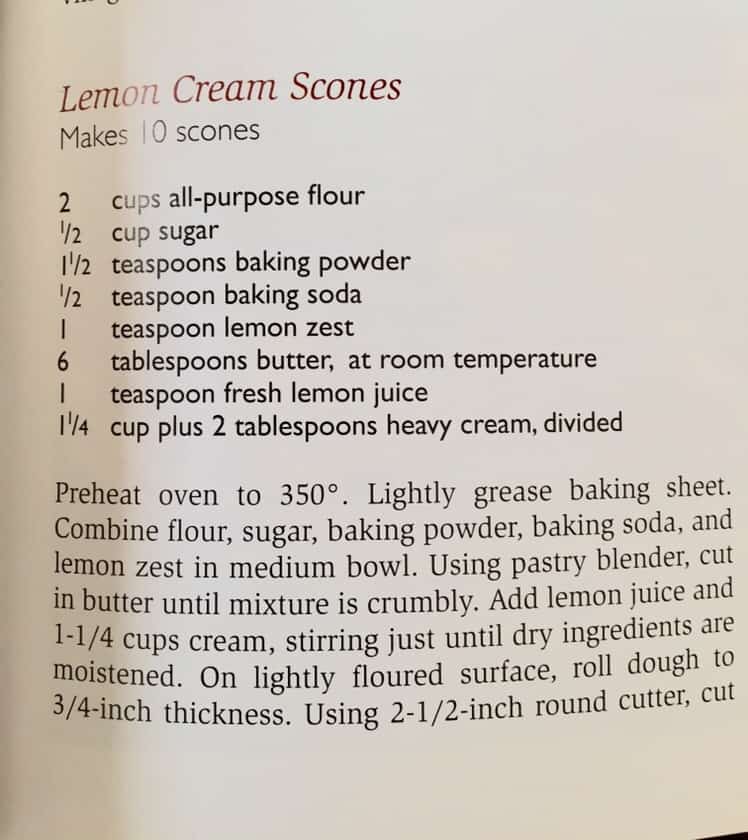 Lemon Cream Scones
Makes 10 scones

2 cups all-purpose flour
$\frac{1}{2}$ cup sugar
$1\frac{1}{2}$ teaspoons baking powder
$\frac{1}{2}$ teaspoon baking soda
1 teaspoon lemon zest
6 tablespoons butter, at room temperature
1 teaspoon fresh lemon juice
$1\frac{1}{4}$ cup plus 2 tablespoons heavy cream, divided

Preheat oven to 350°. Lightly grease baking sheet. Combine flour, sugar, baking powder, baking soda, and lemon zest in medium bowl. Using pastry blender, cut in butter until mixture is crumbly. Add lemon juice and 1-1/4 cups cream, stirring just until dry ingredients are moistened. On lightly floured surface, roll dough to 3/4-inch thickness. Using 2-1/2-inch round cutter, cut